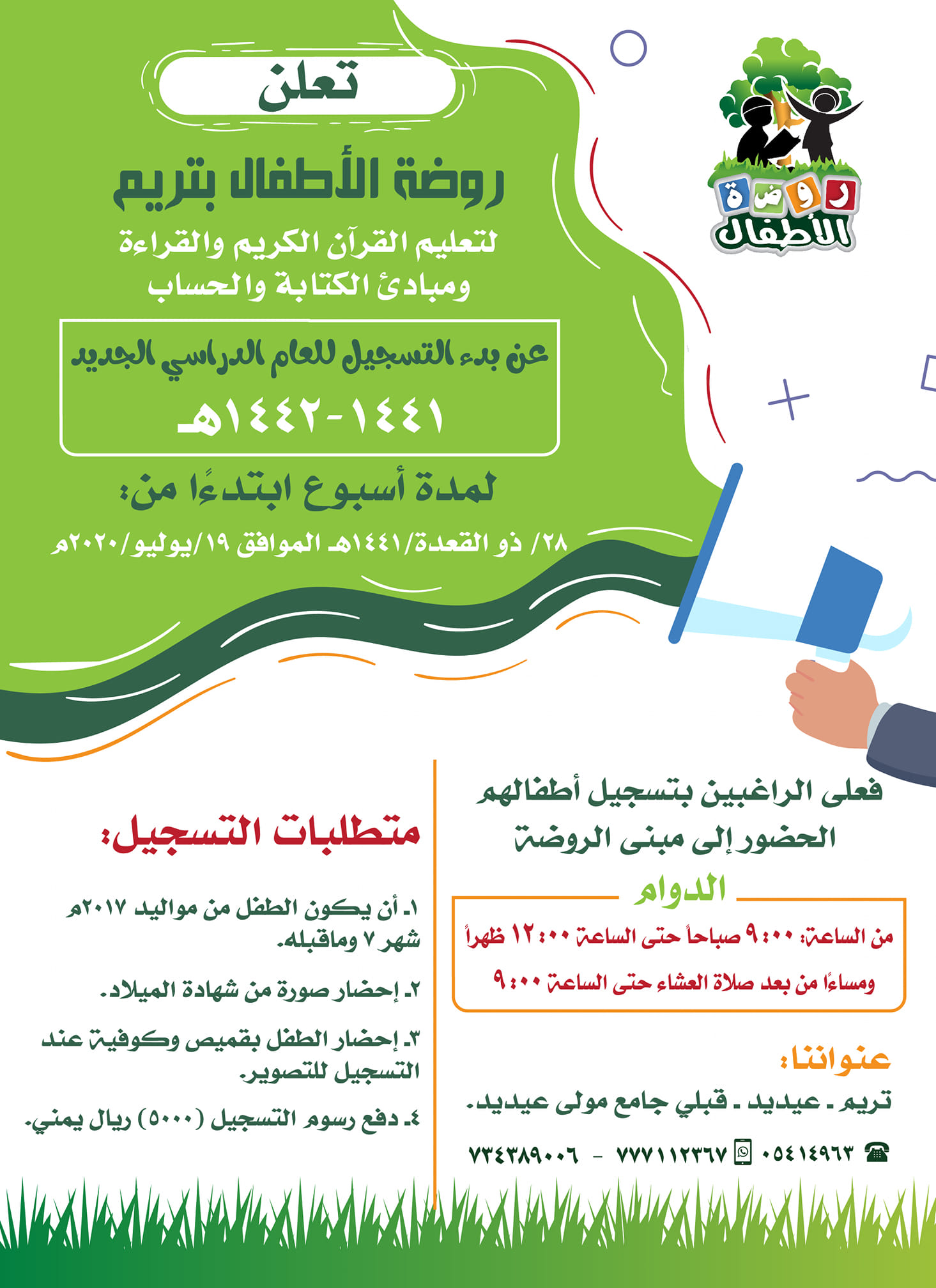 روضة الأطفال

تعلن

روضة الأطفال بتريم

لتعليم القرآن الكريم والقراءة ومبادئ الكتابة والحساب

عن بدء التسجيل للعام الدراسي الجديد

١٤٤١-١٤٤٢هـ

لمدة أسبوع ابتدءًا من:

٢٨/ ذو القعدة/١٤٤١هـ الموافق ١٩/يوليو/٢٠٢٠م

فعلى الراغبين بتسجيل أطفالهم الحضور إلى مبنى الروضة

الدوام

من الساعة: ٩:٠٠ صباحاً حتى الساعة ١٢:٠٠ ظهراً

ومساءًا من بعد صلاة العشاء حتى الساعة ٩:٠٠

عنواننا:

تريم ـ عيديد ـ قبلي جامع مولى عيديد.

٠٥٤١٤٩٦٣ ٧٧٧١١٢٣٦٧ - ٧٣٤٣٨٩٠٠٦

متطلبات التسجيل:

١ـ أن يكون الطفل من مواليد ٢٠١٧م شهر ٧ وماقبله.

٢ـ إحضار صورة من شهادة الميلاد.

٣ـ إحضار الطفل بقميص وكوفية عند التسجيل للتصوير.

٤ـ دفع رسوم التسجيل (٥٠٠٠) ريال يمني.